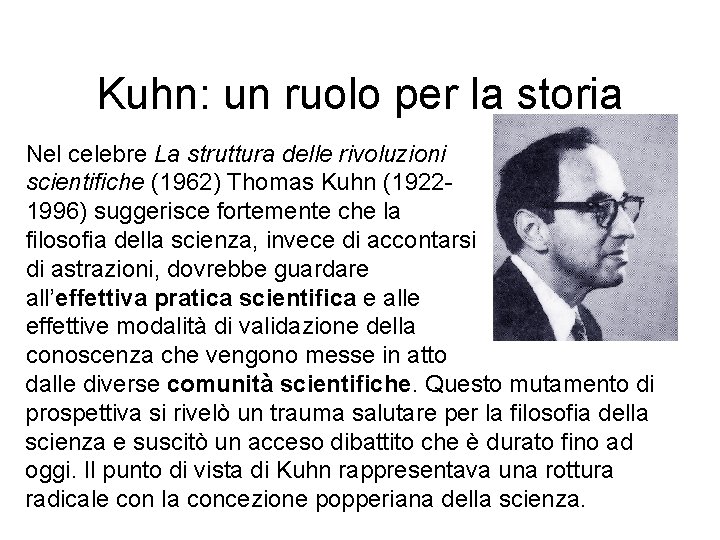 Kuhn: un ruolo per la storia

Nel celebre La struttura delle rivoluzioni scientifiche (1962) Thomas Kuhn (1922-1996) suggerisce fortemente che la filosofia della scienza, invece di accontarsi di astrazioni, dovrebbe guardare all'effettiva pratica scientifica e alle effettive modalità di validazione della conoscenza che vengono messe in atto dalle diverse comunità scientifiche. Questo mutamento di prospettiva si rivelò un trauma salutare per la filosofia della scienza e suscitò un acceso dibattito che è durato fino ad oggi. Il punto di vista di Kuhn rappresentava una rottura radicale con la concezione popperiana della scienza.